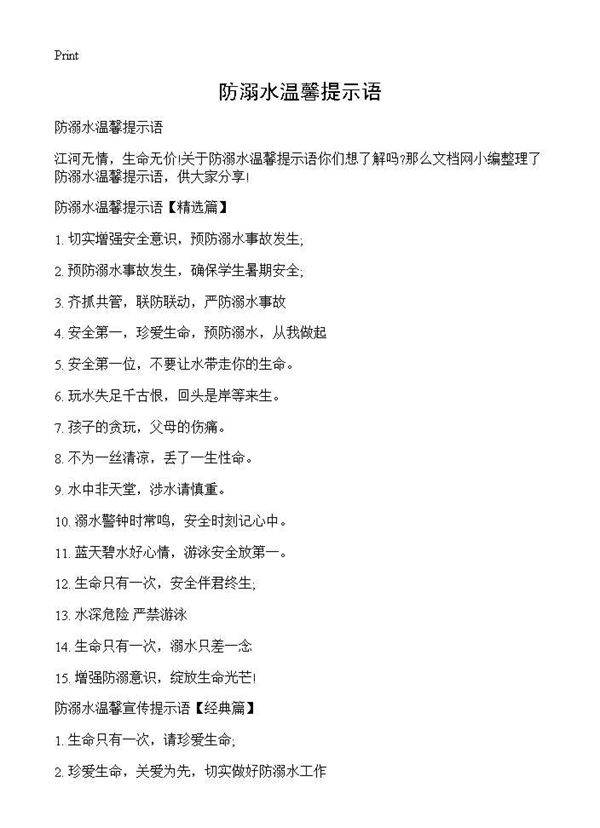 Print

防溺水温馨提示语

防溺水温馨提示语

江河无情，生命无价!关于防溺水温馨提示语你们想了解吗?那么文档网小编整理了防溺水温馨提示语，供大家分享!

防溺水温馨提示语【精选篇】

1. 切实增强安全意识，预防溺水事故发生;

2. 预防溺水事故发生，确保学生暑期安全;

3. 齐抓共管，联防联动，严防溺水事故

4. 安全第一，珍爱生命，预防溺水，从我做起

5. 安全第一位，不要让水带走你的生命。

6. 玩水失足千古恨，回头是岸等来生。

7. 孩子的贪玩，父母的伤痛。

8. 不为一丝清凉，丢了一生性命。

9. 水中非天堂，涉水请慎重。

10. 溺水警钟时常鸣，安全时刻记心中。

11. 蓝天碧水好心情，游泳安全放第一。

12. 生命只有一次，安全伴君终生;

13. 水深危险 严禁游泳

14. 生命只有一次，溺水只差一念

15. 增强防溺意识，绽放生命光芒!

防溺水温馨宣传提示语【经典篇】

1. 生命只有一次，请珍爱生命;

2. 珍爱生命，关爱为先，切实做好防溺水工作